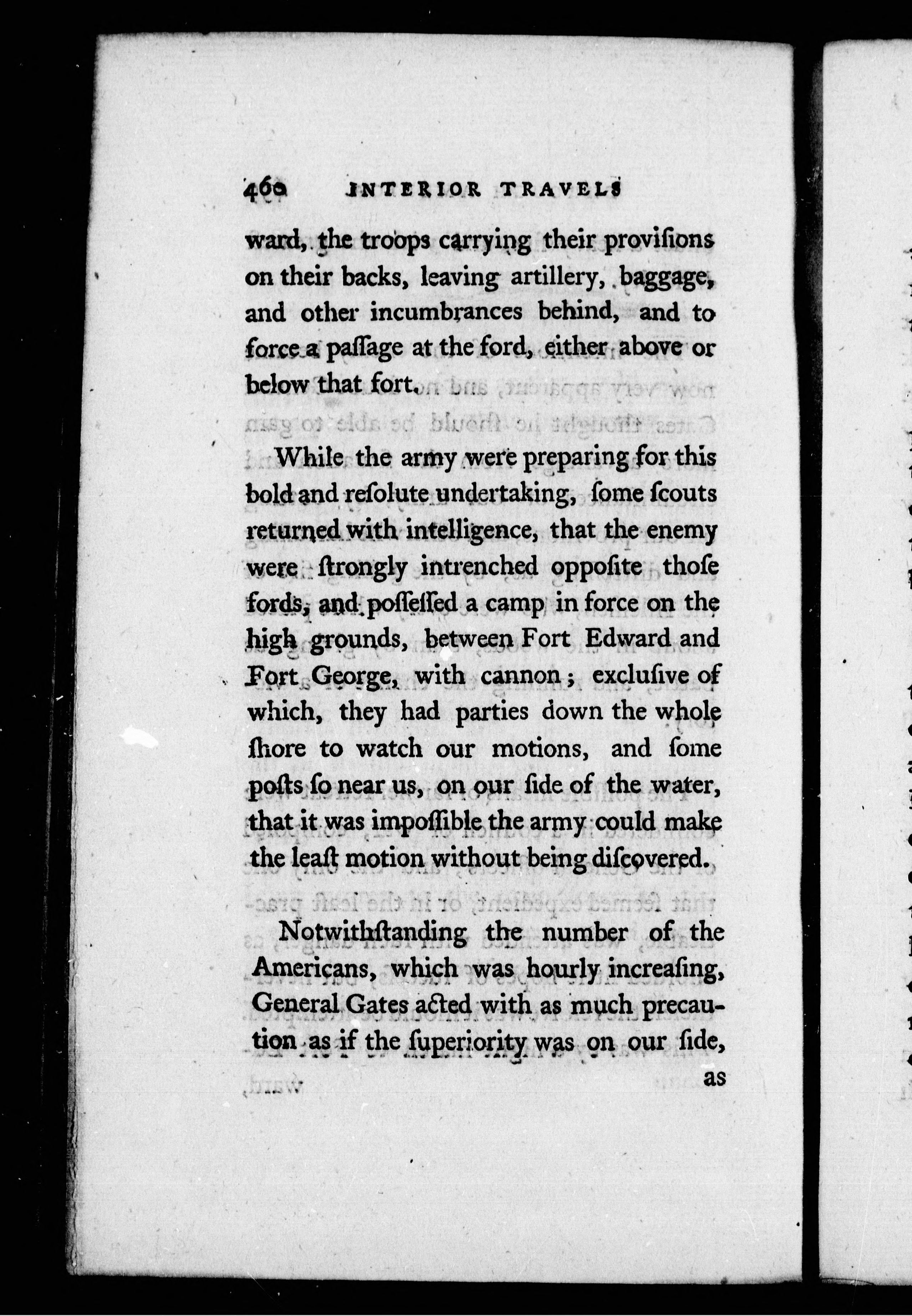 460 INTERIOR TRAVELS

ward, the troops carrying their provisions on their backs, leaving artillery, baggage, and other incumbrances behind, and to force a paſſage at the ford, either above or below that fort.

While the army were preparing for this bold and reſolute undertaking, ſome ſcouts returned with intelligence, that the enemy were ſtrongly intrenched oppoſite thoſe fords, and poſſeſſed a camp in force on the high grounds, between Fort Edward and Fort George, with cannon; excluſive of which, they had parties down the whole ſhore to watch our motions, and ſome poſts ſo near us, on our ſide of the water, that it was impoſſible the army could make the leaſt motion without being diſcovered.

Notwithſtanding the number of the Americans, which was hourly increaſing, General Gates acted with as much precaution as if the ſuperiority was on our ſide, as